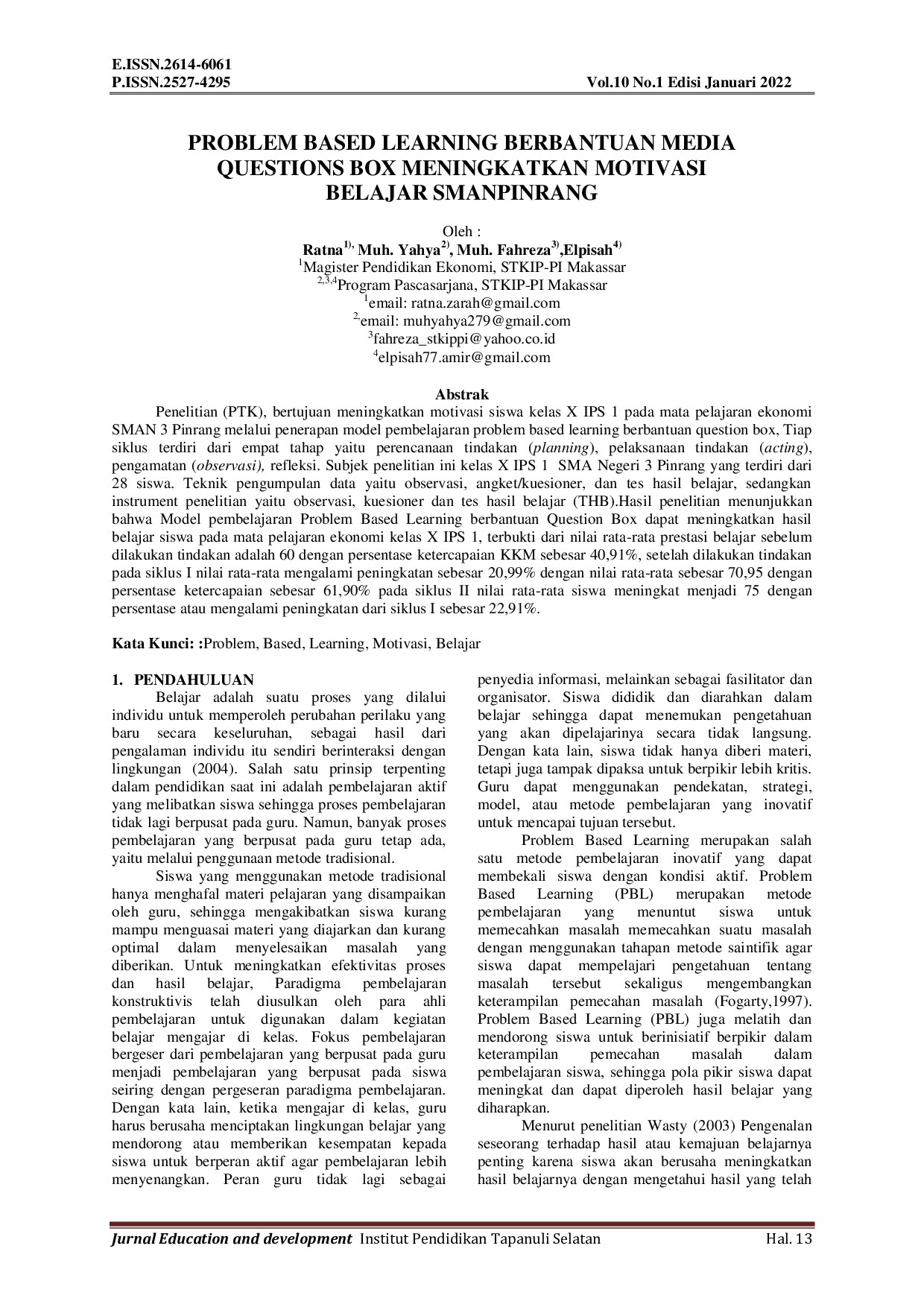 E.ISSN.2614-6061
P.ISSN.2527-4295
Vol.10 No.1 Edisi Januari 2022

PROBLEM BASED LEARNING BERBANTUAN MEDIA QUESTIONS BOX MENINGKATKAN MOTIVASI BELAJAR SMANPINRANG

Oleh :
Ratna$^{1),}$ Muh. Yahya$^{2)}$, Muh. Fahreza$^{3)}$,Elpisah$^{4)}$
$^{1}$Magister Pendidikan Ekonomi, STKIP-PI Makassar
$^{2,3,4}$Program Pascasarjana, STKIP-PI Makassar
$^{1}$email: ratna.zarah@gmail.com
$^{2,}$email: muhyahya279@gmail.com
$^{3}$fahreza_stkippi@yahoo.co.id
$^{4}$elpisah77.amir@gmail.com

Abstrak
Penelitian (PTK), bertujuan meningkatkan motivasi siswa kelas X IPS 1 pada mata pelajaran ekonomi SMAN 3 Pinrang melalui penerapan model pembelajaran problem based learning berbantuan question box, Tiap siklus terdiri dari empat tahap yaitu perencanaan tindakan (planning), pelaksanaan tindakan (acting), pengamatan (observasi), refleksi. Subjek penelitian ini kelas X IPS 1 SMA Negeri 3 Pinrang yang terdiri dari 28 siswa. Teknik pengumpulan data yaitu observasi, angket/kuesioner, dan tes hasil belajar, sedangkan instrument penelitian yaitu observasi, kuesioner dan tes hasil belajar (THB).Hasil penelitian menunjukkan bahwa Model pembelajaran Problem Based Learning berbantuan Question Box dapat meningkatkan hasil belajar siswa pada mata pelajaran ekonomi kelas X IPS 1, terbukti dari nilai rata-rata prestasi belajar sebelum dilakukan tindakan adalah 60 dengan persentase ketercapaian KKM sebesar 40,91%, setelah dilakukan tindakan pada siklus I nilai rata-rata mengalami peningkatan sebesar 20,99% dengan nilai rata-rata sebesar 70,95 dengan persentase ketercapaian sebesar 61,90% pada siklus II nilai rata-rata siswa meningkat menjadi 75 dengan persentase atau mengalami peningkatan dari siklus I sebesar 22,91%.

Kata Kunci: :Problem, Based, Learning, Motivasi, Belajar

1. PENDAHULUAN
Belajar adalah suatu proses yang dilalui individu untuk memperoleh perubahan perilaku yang baru secara keseluruhan, sebagai hasil dari pengalaman individu itu sendiri berinteraksi dengan lingkungan (2004). Salah satu prinsip terpenting dalam pendidikan saat ini adalah pembelajaran aktif yang melibatkan siswa sehingga proses pembelajaran tidak lagi berpusat pada guru. Namun, banyak proses pembelajaran yang berpusat pada guru tetap ada, yaitu melalui penggunaan metode tradisional.

Siswa yang menggunakan metode tradisional hanya menghafal materi pelajaran yang disampaikan oleh guru, sehingga mengakibatkan siswa kurang mampu menguasai materi yang diajarkan dan kurang optimal dalam menyelesaikan masalah yang diberikan. Untuk meningkatkan efektivitas proses dan hasil belajar, Paradigma pembelajaran konstruktivis telah diusulkan oleh para ahli pembelajaran untuk digunakan dalam kegiatan belajar mengajar di kelas. Fokus pembelajaran bergeser dari pembelajaran yang berpusat pada guru menjadi pembelajaran yang berpusat pada siswa seiring dengan pergeseran paradigma pembelajaran. Dengan kata lain, ketika mengajar di kelas, guru harus berusaha menciptakan lingkungan belajar yang mendorong atau memberikan kesempatan kepada siswa untuk berperan aktif agar pembelajaran lebih menyenangkan. Peran guru tidak lagi sebagai penyedia informasi, melainkan sebagai fasilitator dan organisator. Siswa dididik dan diarahkan dalam belajar sehingga dapat menemukan pengetahuan yang akan dipelajarinya secara tidak langsung. Dengan kata lain, siswa tidak hanya diberi materi, tetapi juga tampak dipaksa untuk berpikir lebih kritis. Guru dapat menggunakan pendekatan, strategi, model, atau metode pembelajaran yang inovatif untuk mencapai tujuan tersebut.

Problem Based Learning merupakan salah satu metode pembelajaran inovatif yang dapat membekali siswa dengan kondisi aktif. Problem Based Learning (PBL) merupakan metode pembelajaran yang menuntut siswa untuk memecahkan masalah memecahkan suatu masalah dengan menggunakan tahapan metode saintifik agar siswa dapat mempelajari pengetahuan tentang masalah tersebut sekaligus mengembangkan keterampilan pemecahan masalah (Fogarty,1997). Problem Based Learning (PBL) juga melatih dan mendorong siswa untuk berinisiatif berpikir dalam keterampilan pemecahan masalah dalam pembelajaran siswa, sehingga pola pikir siswa dapat meningkat dan dapat diperoleh hasil belajar yang diharapkan.

Menurut penelitian Wasty (2003) Pengenalan seseorang terhadap hasil atau kemajuan belajarnya penting karena siswa akan berusaha meningkatkan hasil belajarnya dengan mengetahui hasil yang telah

Jurnal Education and development Institut Pendidikan Tapanuli Selatan
Hal. 13